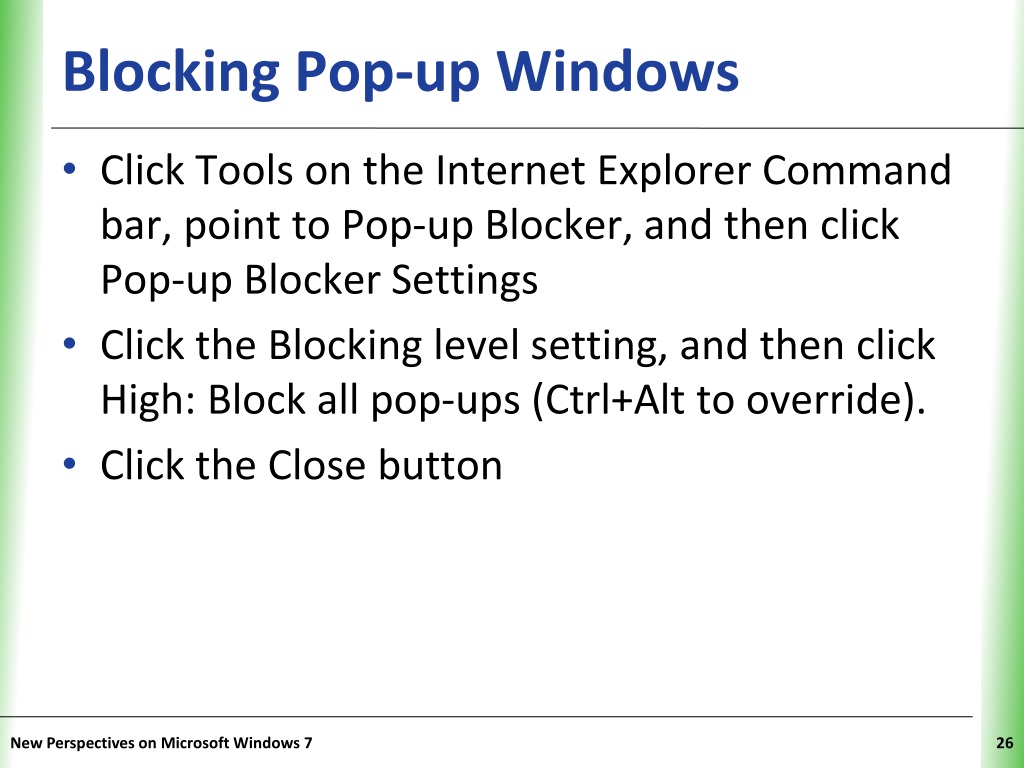 Blocking Pop-up Windows

• Click Tools on the Internet Explorer Command bar, point to Pop-up Blocker, and then click Pop-up Blocker Settings
• Click the Blocking level setting, and then click High: Block all pop-ups (Ctrl+Alt to override).
• Click the Close button

New Perspectives on Microsoft Windows 7

26